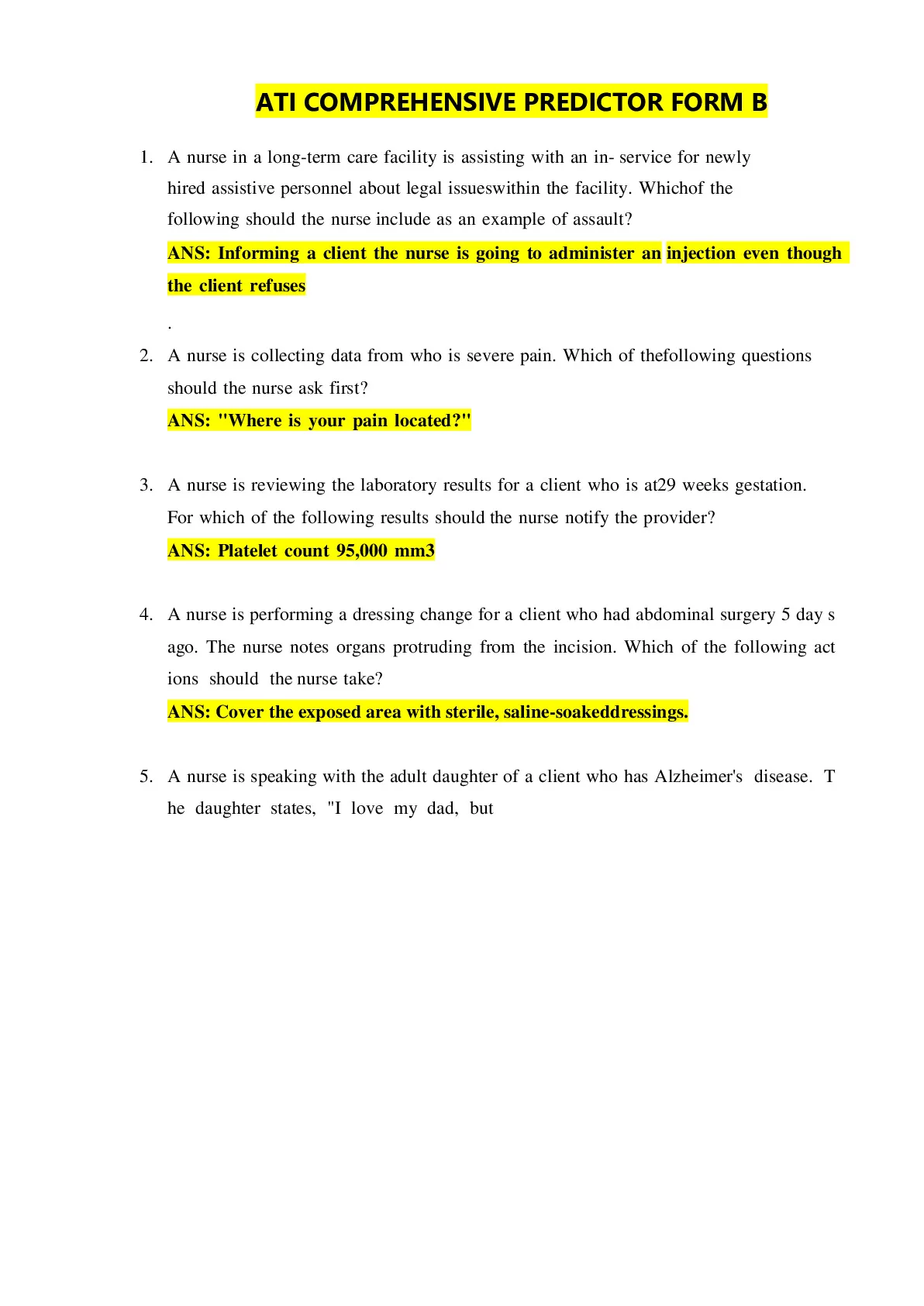 ATI COMPREHENSIVE PREDICTOR FORM B

1. A nurse in a long-term care facility is assisting with an in- service for newly hired assistive personnel about legal issueswithin the facility. Whichof the following should the nurse include as an example of assault?

ANS: Informing a client the nurse is going to administer an injection even though the client refuses

.

2. A nurse is collecting data from who is severe pain. Which of thefollowing questions should the nurse ask first?

ANS: "Where is your pain located?"

3. A nurse is reviewing the laboratory results for a client who is at29 weeks gestation. For which of the following results should the nurse notify the provider?

ANS: Platelet count 95,000 mm3

4. A nurse is performing a dressing change for a client who had abdominal surgery 5 day s ago. The nurse notes organs protruding from the incision. Which of the following act ions should the nurse take?

ANS: Cover the exposed area with sterile, saline-soakeddressings.

5. A nurse is speaking with the adult daughter of a client who has Alzheimer's disease. T he daughter states, "I love my dad, but